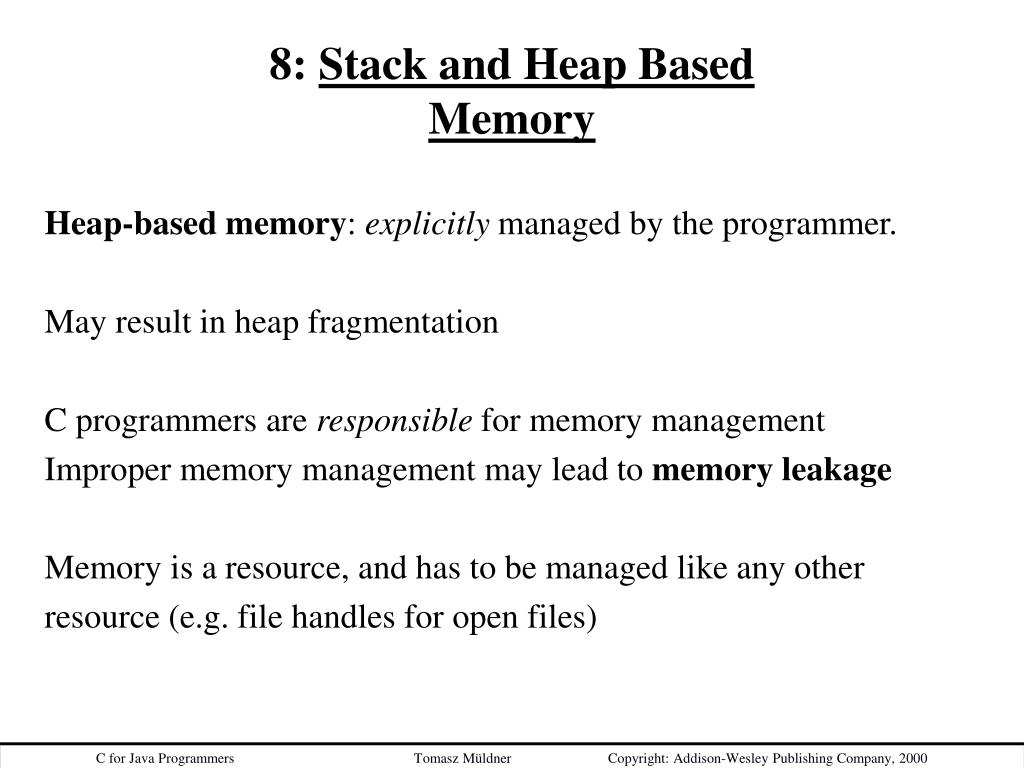 8: Stack and Heap Based Memory

Heap-based memory: explicitly managed by the programmer.

May result in heap fragmentation

C programmers are responsible for memory management
Improper memory management may lead to memory leakage

Memory is a resource, and has to be managed like any other resource (e.g. file handles for open files)

C for Java Programmers Tomasz Müldner Copyright: Addison-Wesley Publishing Company, 2000